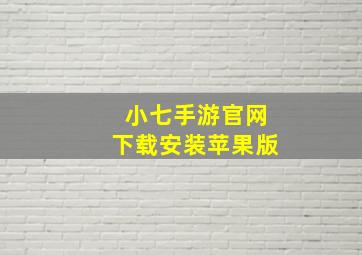 小七手游官网
下载安装苹果版